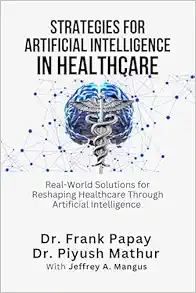 STRATEGIES FOR ARTIFICIAL INTELLIGENCE IN HEALTHCARE

Real-World Solutions for Reshaping Healthcare Through Artificial Intelligence

Dr. Frank Papay
Dr. Piyush Mathur
With Jeffrey A. Mangus